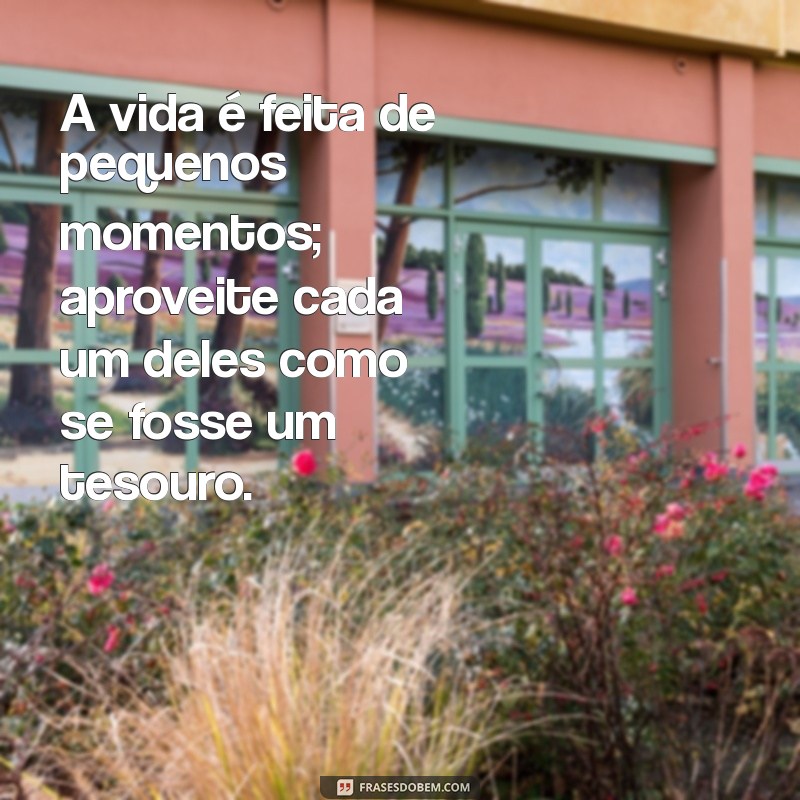 A vida é feita de pequenos momentos; aproveite cada um deles como se fosse um tesouro.

FRASESDOBEM.COM